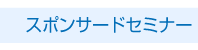 スポンサードセミナー